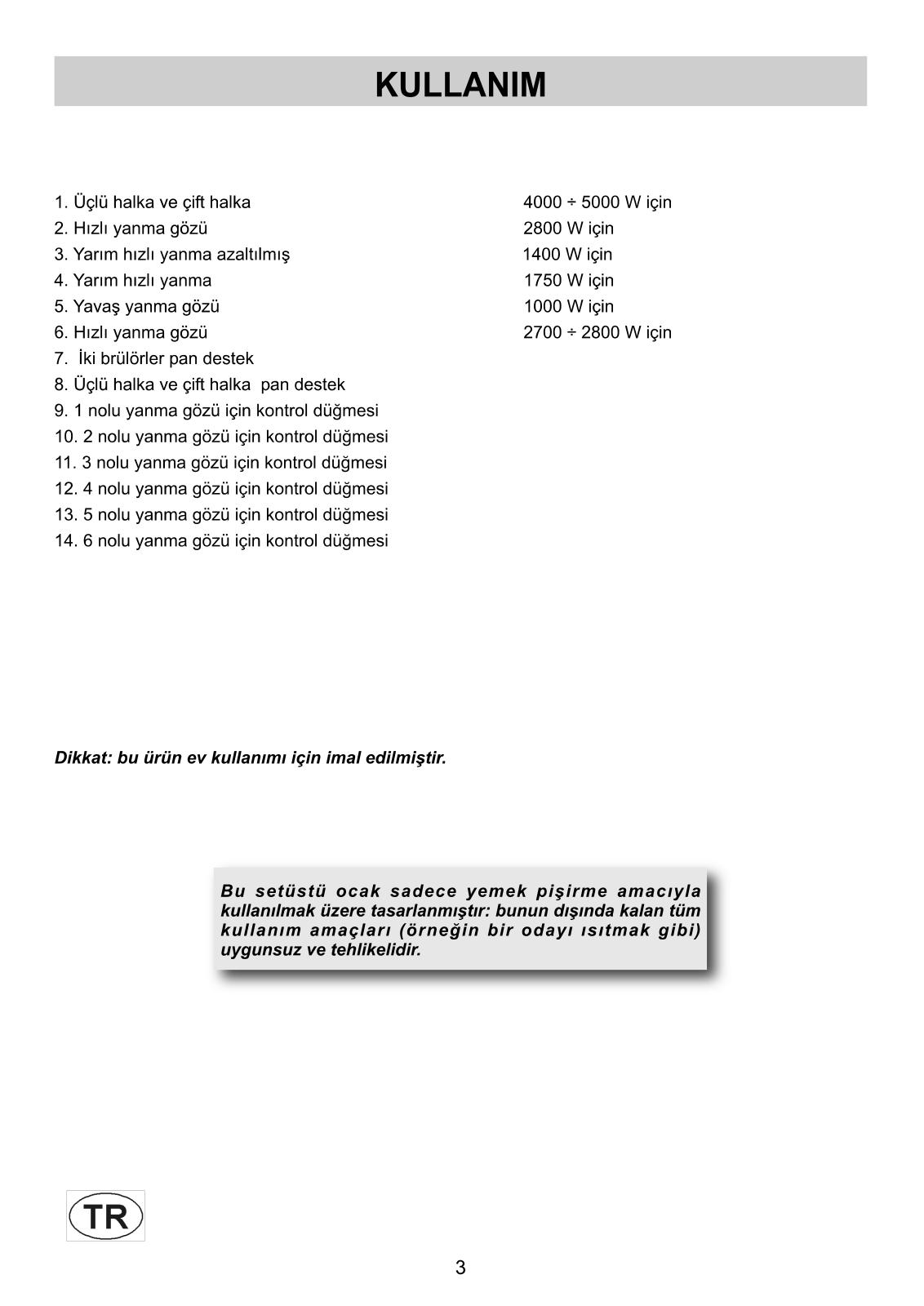 KULLANIM

1. Üçlü halka ve çift halka 4000 ÷ 5000 W için
2. Hızlı yanma gözü 2800 W için
3. Yarım hızlı yanma azaltılmış 1400 W için
4. Yarım hızlı yanma 1750 W için
5. Yavaş yanma gözü 1000 W için
6. Hızlı yanma gözü 2700 ÷ 2800 W için
7. İki brülörler pan destek
8. Üçlü halka ve çift halka pan destek
9. 1 nolu yanma gözü için kontrol düğmesi
10. 2 nolu yanma gözü için kontrol düğmesi
11. 3 nolu yanma gözü için kontrol düğmesi
12. 4 nolu yanma gözü için kontrol düğmesi
13. 5 nolu yanma gözü için kontrol düğmesi
14. 6 nolu yanma gözü için kontrol düğmesi

Dikkat: bu ürün ev kullanımı için imal edilmiştir.

Bu setüstü ocak sadece yemek pişirme amacıyla kullanılmak üzere tasarlanmıştır: bunun dışında kalan tüm kullanım amaçları (örneğin bir odayı ısıtmak gibi) uygunsuz ve tehlikelidir.

TR

3